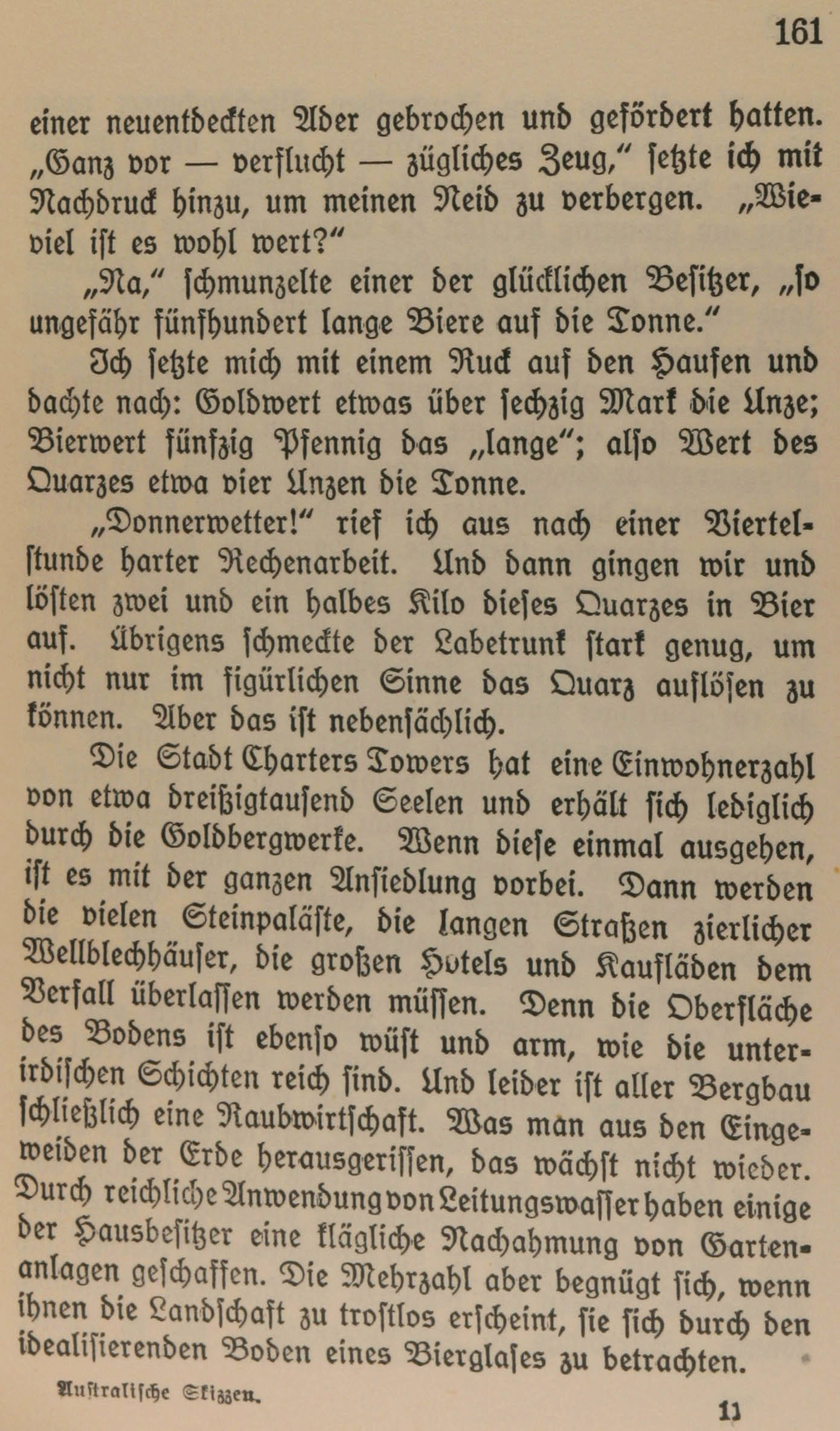 161

einer neuentdeckten Ader gebrochen und gefördert hatten. „Ganz vor — verflucht — zügliches Zeug," setzte ich mit Nachdruck hinzu, um meinen Neid zu verbergen. „Wieviel ist es wohl wert?"

„Na," schmunzelte einer der glücklichen Besitzer, „so ungefähr fünfhundert lange Biere auf die Tonne."

Ich setzte mich mit einem Ruck auf den Haufen und dachte nach: Goldwert etwas über sechzig Mark die Unze; Bierwert fünfzig Pfennig das „lange"; also Wert des Quarzes etwa vier Unzen die Tonne.

„Donnerwetter!" rief ich aus nach einer Viertelstunde harter Rechenarbeit. Und dann gingen wir und lösten zwei und ein halbes Kilo dieses Quarzes in Bier auf. Übrigens schmeckte der Labetrunk stark genug, um nicht nur im figürlichen Sinne das Quarz auflösen zu können. Aber das ist nebensächlich.

Die Stadt Charters Towers hat eine Einwohnerzahl von etwa dreißigtausend Seelen und erhält sich lediglich durch die Goldbergwerke. Wenn diese einmal ausgehen, ist es mit der ganzen Ansiedlung vorbei. Dann werden die vielen Steinpaläste, die langen Straßen zierlicher Wellblechhäuser, die großen Hotels und Kaufläden dem Verfall überlassen werden müssen. Denn die Oberfläche des Bodens ist ebenso wüst und arm, wie die unterirdischen Schichten reich sind. Und leider ist aller Bergbau schließlich eine Raubwirtschaft. Was man aus den Eingeweiden der Erde herausgerissen, das wächst nicht wieder. Durch reichliche Anwendung von Leitungswasser haben einige der Hausbesitzer eine klägliche Nachahmung von Gartenanlagen geschaffen. Die Mehrzahl aber begnügt sich, wenn ihnen die Landschaft zu trostlos erscheint, sie sich durch den idealisierenden Boden eines Bierglases zu betrachten.

Australische Skizzen. 11